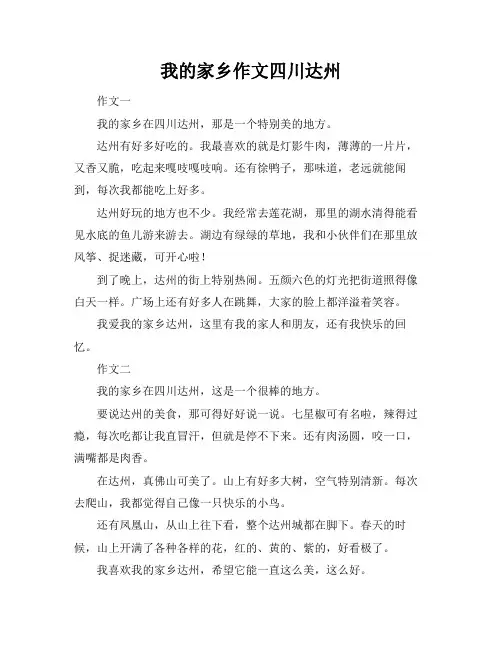 我的家乡作文四川达州

作文一

我的家乡在四川达州，那是一个特别美的地方。

达州有好多好吃的。我最喜欢的就是灯影牛肉，薄薄的一片片，又香又脆，吃起来嘎吱嘎吱响。还有徐鸭子，那味道，老远就能闻到，每次我都能吃上好多。

达州好玩的地方也不少。我经常去莲花湖，那里的湖水清得能看见水底的鱼儿游来游去。湖边有绿绿的草地，我和小伙伴们在那里放风筝、捉迷藏，可开心啦！

到了晚上，达州的街上特别热闹。五颜六色的灯光把街道照得像白天一样。广场上还有好多人在跳舞，大家的脸上都洋溢着笑容。

我爱我的家乡达州，这里有我的家人和朋友，还有我快乐的回忆。

作文二

我的家乡在四川达州，这是一个很棒的地方。

要说达州的美食，那可得好好说一说。七星椒可有名啦，辣得过瘾，每次吃都让我直冒汗，但就是停不下来。还有肉汤圆，咬一口，满嘴都是肉香。

在达州，真佛山可美了。山上有好多大树，空气特别清新。每次去爬山，我都觉得自己像一只快乐的小鸟。

还有凤凰山，从山上往下看，整个达州城都在脚下。春天的时候，山上开满了各种各样的花，红的、黄的、紫的，好看极了。

我喜欢我的家乡达州，希望它能一直这么美，这么好。